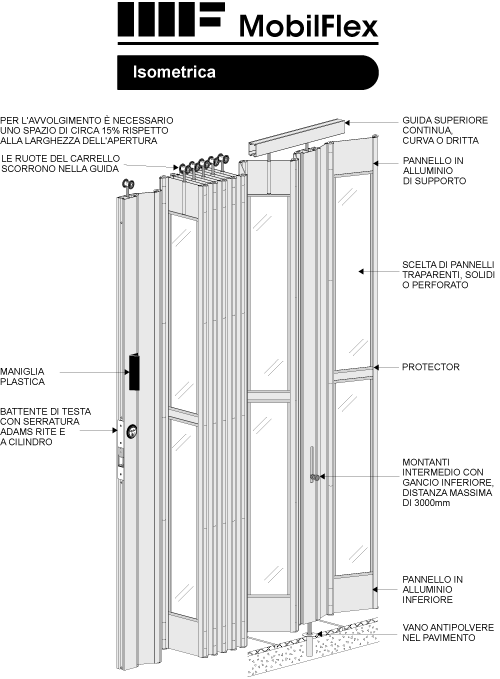 MobilFlex

Isometrica

PER L'AVVOLGIMENTO È NECESSARIO UNO SPAZIO DI CIRCA 15% RISPETTO ALLA LARGHEZZA DELL'APERTURA

LE RUOTE DEL CARRELLO SCORRONO NELLA GUIDA

MANIGLIA PLASTICA

BATTENTE DI TESTA CON SERRATURA ADAMS RITE E A CILINDRO

GUIDA SUPERIORE CONTINUA, CURVA O DRITTA

PANNELLO IN ALLUMINIO DI SUPPORTO

SCELTA DI PANNELLI TRAPARENTI, SOLIDI O PERFORATO

PROTECTOR

MONTANTI INTERMEDIO CON GANCIO INFERIORE, DISTANZA MASSIMA DI 3000mm

PANNELLO IN ALLUMINIO INFERIORE

VANO ANTIPOLVERE NEL PAVIMENTO